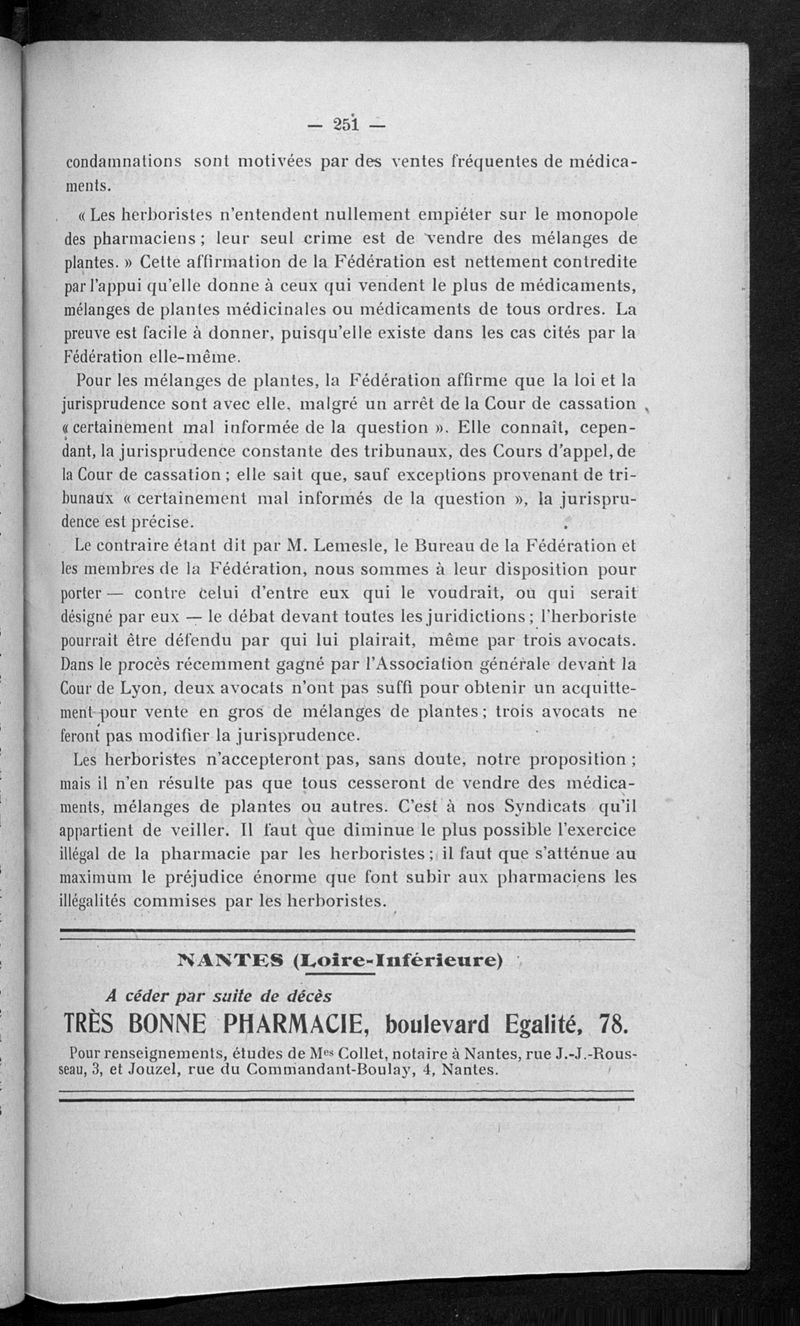 — 251 —

condamnations sont motivées par des ventes fréquentes de médicaments.

« Les herboristes n'entendent nullement empiéter sur le monopole des pharmaciens ; leur seul crime est de vendre des mélanges de plantes. » Cette affirmation de la Fédération est nettement contredite par l'appui qu'elle donne à ceux qui vendent le plus de médicaments, mélanges de plantes médicinales ou médicaments de tous ordres. La preuve est facile à donner, puisqu'elle existe dans les cas cités par la Fédération elle-même.

Pour les mélanges de plantes, la Fédération affirme que la loi et la jurisprudence sont avec elle, malgré un arrêt de la Cour de cassation « certainement mal informée de la question ». Elle connaît, cependant, la jurisprudence constante des tribunaux, des Cours d'appel, de la Cour de cassation ; elle sait que, sauf exceptions provenant de tribunaux « certainement mal informés de la question », la jurisprudence est précise.

Le contraire étant dit par M. Lemesle, le Bureau de la Fédération et les membres de la Fédération, nous sommes à leur disposition pour porter — contre celui d'entre eux qui le voudrait, ou qui serait désigné par eux — le débat devant toutes les juridictions ; l'herboriste pourrait être défendu par qui lui plairait, même par trois avocats. Dans le procès récemment gagné par l'Association générale devant la Cour de Lyon, deux avocats n'ont pas suffi pour obtenir un acquittement pour vente en gros de mélanges de plantes ; trois avocats ne feront pas modifier la jurisprudence.

Les herboristes n'accepteront pas, sans doute, notre proposition ; mais il n'en résulte pas que tous cesseront de vendre des médicaments, mélanges de plantes ou autres. C'est à nos Syndicats qu'il appartient de veiller. Il faut que diminue le plus possible l'exercice illégal de la pharmacie par les herboristes ; il faut que s'atténue au maximum le préjudice énorme que font subir aux pharmaciens les illégalités commises par les herboristes.

NANTES (Loire-Inférieure)

A céder par suite de décès

TRÈS BONNE PHARMACIE, boulevard Egalité, 78.

Pour renseignements, études de Mes Collet, notaire à Nantes, rue J.-J.-Rousseau, 3, et Jouzel, rue du Commandant-Boulay, 4, Nantes.